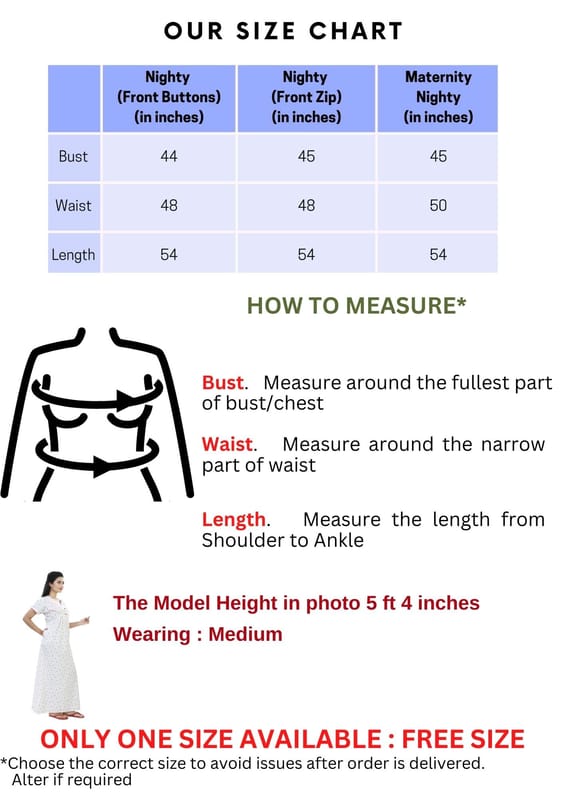 OUR SIZE CHART

| | Nighty (Front Buttons) (in inches) | Nighty (Front Zip) (in inches) | Maternity Nighty (in inches) |
|---|---|---|---|
| Bust | 44 | 45 | 45 |
| Waist | 48 | 48 | 50 |
| Length | 54 | 54 | 54 |

HOW TO MEASURE*

Bust. Measure around the fullest part of bust/chest

Waist. Measure around the narrow part of waist

Length. Measure the length from Shoulder to Ankle

The Model Height in photo 5 ft 4 inches
Wearing : Medium

ONLY ONE SIZE AVAILABLE : FREE SIZE
*Choose the correct size to avoid issues after order is delivered. Alter if required